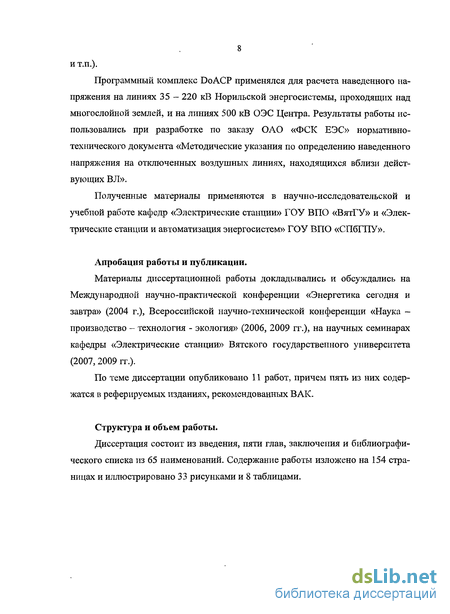 8

и т.п.).

Программный комплекс DoACP применялся для расчета наведенного напряжения на линиях 35 – 220 кВ Норильской энергосистемы, проходящих над многослойной землей, и на линиях 500 кВ ОЭС Центра. Результаты работы использовались при разработке по заказу ОАО «ФСК ЕЭС» нормативно-технического документа «Методические указания по определению наведенного напряжения на отключенных воздушных линиях, находящихся вблизи действующих ВЛ».

Полученные материалы применяются в научно-исследовательской и учебной работе кафедр «Электрические станции» ГОУ ВПО «ВятГУ» и «Электрические станции и автоматизация энергосистем» ГОУ ВПО «СПбГПУ».

Апробация работы и публикации.

Материалы диссертационной работы докладывались и обсуждались на Международной научно-практической конференции «Энергетика сегодня и завтра» (2004 г.), Всероссийской научно-технической конференции «Наука – производство – технология - экология» (2006, 2009 гг.), на научных семинарах кафедры «Электрические станции» Вятского государственного университета (2007, 2009 гг.).

По теме диссертации опубликовано 11 работ, причем пять из них содержатся в реферируемых изданиях, рекомендованных ВАК.

Структура и объем работы.

Диссертация состоит из введения, пяти глав, заключения и библиографического списка из 65 наименований. Содержание работы изложено на 154 страницах и иллюстрировано 33 рисунками и 8 таблицами.

dsLib.net
библиотека диссертаций